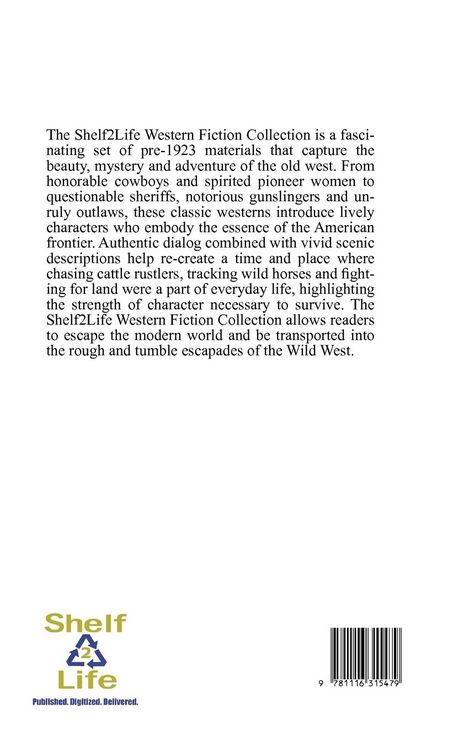 The Shelf2Life Western Fiction Collection is a fascinating set of pre-1923 materials that capture the beauty, mystery and adventure of the old west. From honorable cowboys and spirited pioneer women to questionable sheriffs, notorious gunslingers and unruly outlaws, these classic westerns introduce lively characters who embody the essence of the American frontier. Authentic dialog combined with vivid scenic descriptions help re-create a time and place where chasing cattle rustlers, tracking wild horses and fighting for land were a part of everyday life, highlighting the strength of character necessary to survive. The Shelf2Life Western Fiction Collection allows readers to escape the modern world and be transported into the rough and tumble escapades of the Wild West.

Shelf
2
Life
Published. Digitized. Delivered.

9 781116 315479